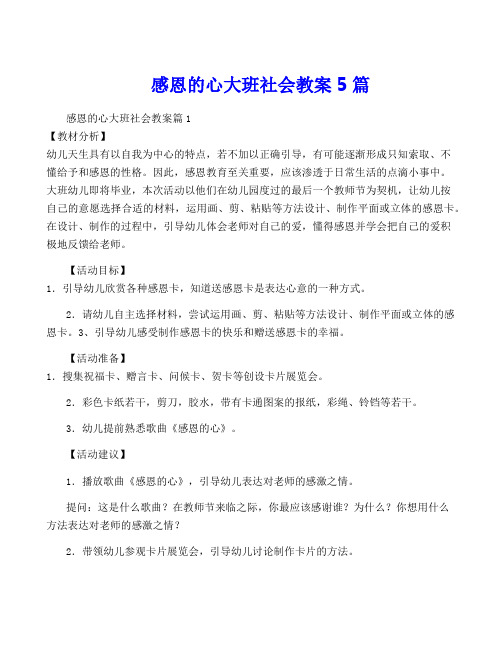 感恩的心大班社会教案 5 篇

感恩的心大班社会教案篇 1

【教材分析】

幼儿天生具有以自我为中心的特点，若不加以正确引导，有可能逐渐形成只知索取、不懂给予和感恩的性格。因此，感恩教育至关重要，应该渗透于日常生活的点滴小事中。大班幼儿即将毕业，本次活动以他们在幼儿园度过的最后一个教师节为契机，让幼儿按自己的意愿选择合适的材料，运用画、剪、粘贴等方法设计、制作平面或立体的感恩卡。在设计、制作的过程中，引导幼儿体会老师对自己的爱，懂得感恩并学会把自己的爱积极地反馈给老师。

【活动目标】

1. 引导幼儿欣赏各种感恩卡，知道送感恩卡是表达心意的一种方式。

2. 请幼儿自主选择材料，尝试运用画、剪、粘贴等方法设计、制作平面或立体的感恩卡。3、引导幼儿感受制作感恩卡的快乐和赠送感恩卡的幸福。

【活动准备】

1. 搜集祝福卡、赠言卡、问候卡、贺卡等创设卡片展览会。

2. 彩色卡纸若干，剪刀，胶水，带有卡通图案的报纸，彩绳、铃铛等若干。

3. 幼儿提前熟悉歌曲《感恩的心》。

【活动建议】

1. 播放歌曲《感恩的心》，引导幼儿表达对老师的感激之情。

提问：这是什么歌曲？在教师节来临之际，你最应该感谢谁？为什么？你想用什么方法表达对老师的感激之情？

2. 带领幼儿参观卡片展览会，引导幼儿讨论制作卡片的方法。